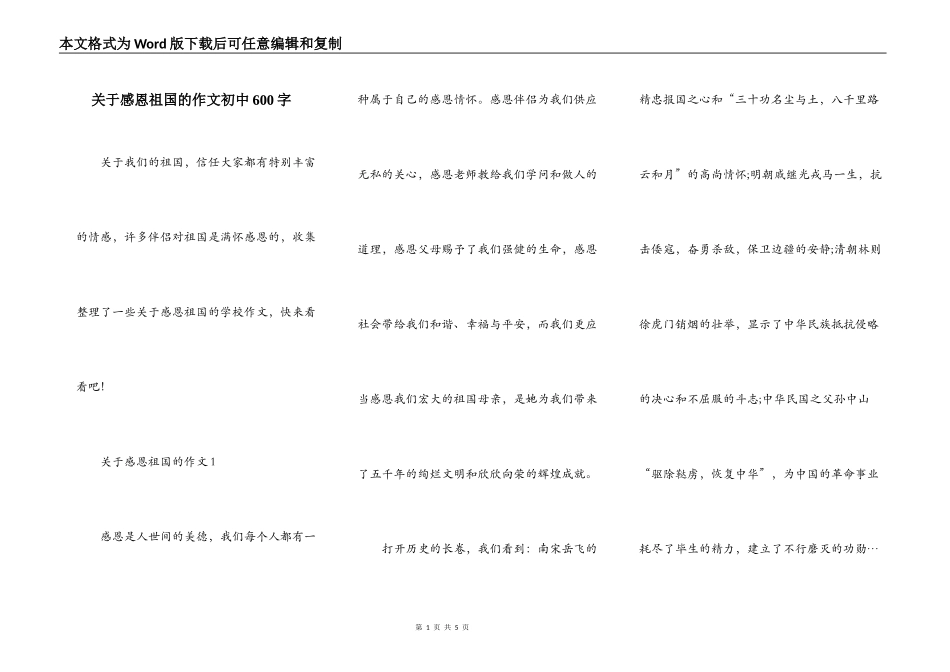 本文格式为Word版下载后可任意编辑和复制

关于感恩祖国的作文初中600字

关于我们的祖国，信任大家都有特别丰富的情感，许多伴侣对祖国是满怀感恩的，收集整理了一些关于感恩祖国的学校作文，快来看看吧!

关于感恩祖国的作文1

感恩是人世间的美德，我们每个人都有一种属于自己的感恩情怀。感恩伴侣为我们供应无私的关心，感恩老师教给我们学问和做人的道理，感恩父母赐予了我们强健的生命，感恩社会带给我们和谐、幸福与平安，而我们更应当感恩我们宏大的祖国母亲，是她为我们带来了五千年的绚烂文明和欣欣向荣的辉煌成就。

打开历史的长卷，我们看到：南宋岳飞的精忠报国之心和“三十功名尘与土，八千里路云和月”的高尚情怀;明朝戚继光戎马一生，抗击倭寇，奋勇杀敌，保卫边疆的安静;清朝林则徐虎门销烟的壮举，显示了中华民族抵抗侵略的决心和不屈服的斗志;中华民国之父孙中山“驱除鞑虏，恢复中华”，为中国的革命事业耗尽了毕生的精力，建立了不行磨灭的功勋…

第 1 页 共 5 页